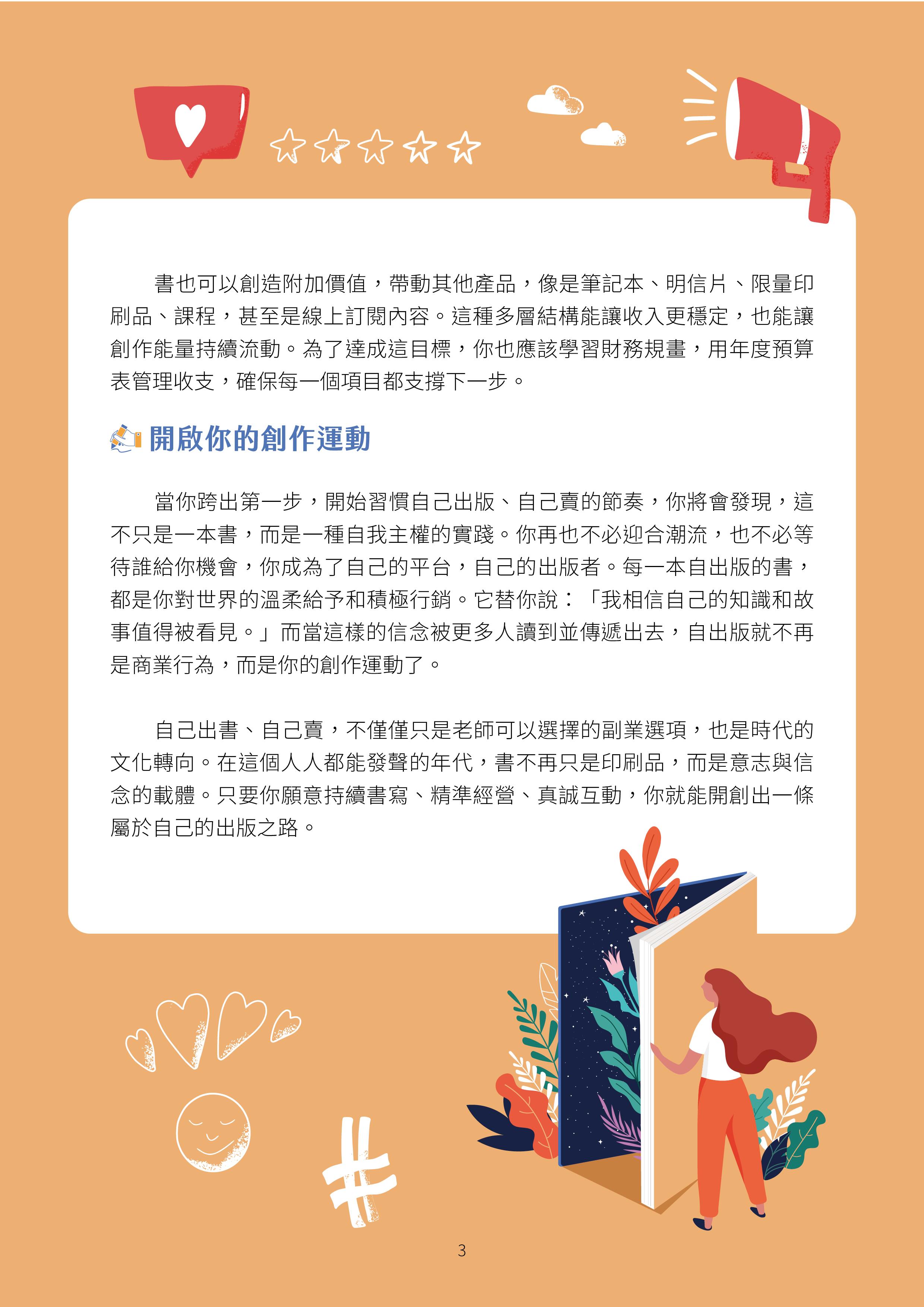 書也可以創造附加價值，帶動其他產品，像是筆記本、明信片、限量印刷品、課程，甚至是線上訂閱內容。這種多層結構能讓收入更穩定，也能讓創作能量持續流動。為了達成這目標，你也應該學習財務規畫，用年度預算表管理收支，確保每一個項目都支撐下一步。

開啟你的創作運動

當你跨出第一步，開始習慣自己出版、自己賣的節奏，你將會發現，這不只是一本書，而是一種自我主權的實踐。你再也不必迎合潮流，也不必等待誰給你機會，你成為了自己的平台，自己的出版者。每一本自出版的書，都是你對世界的溫柔給予和積極行銷。它替你說：「我相信自己的知識和故事值得被看見。」而當這樣的信念被更多人讀到並傳遞出去，自出版就不再是商業行為，而是你的創作運動了。

自己出書、自己賣，不僅僅只是老師可以選擇的副業選項，也是時代的文化轉向。在這個人人都能發聲的年代，書不再只是印刷品，而是意志與信念的載體。只要你願意持續書寫、精準經營、真誠互動，你就能開創出一條屬於自己的出版之路。

3